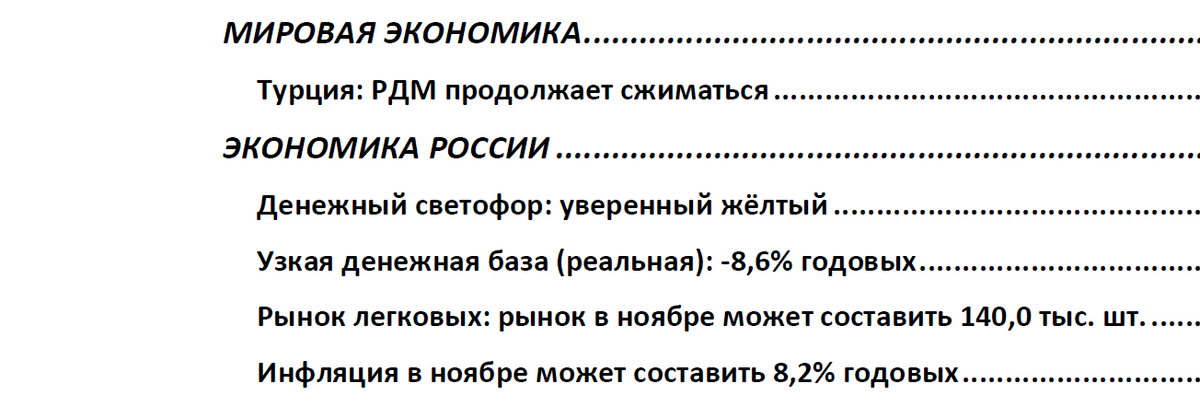 МИРОВАЯ ЭКОНОМИКА

Турция: РДМ продолжает сжиматься

ЭКОНОМИКА РОССИИ

Денежный светофор: уверенный жёлтый

Узкая денежная база (реальная): -8,6% годовых

Рынок легковых: рынок в ноябре может составить 140,0 тыс. шт.

Инфляция в ноябре может составить 8,2% годовых